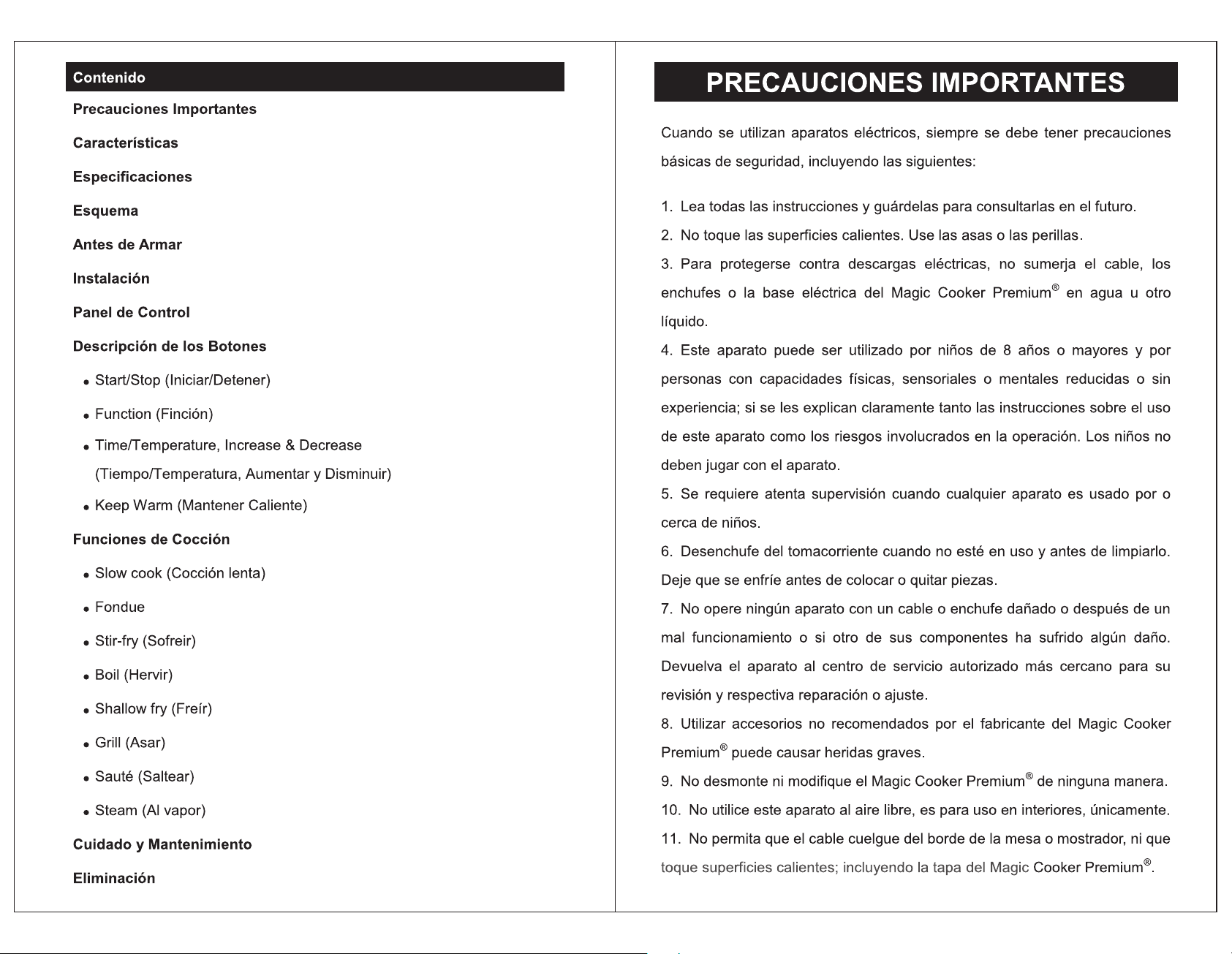 Contenido

Precauciones Importantes

Características

Especificaciones

Esquema

Antes de Armar

Instalación

Panel de Control

Descripción de los Botones

• Start/Stop (Iniciar/Detener)

• Function (Finción)

• Time/Temperature, Increase & Decrease (Tiempo/Temperatura, Aumentar y Disminuir)

• Keep Warm (Mantener Caliente)

Funciones de Cocción

• Slow cook (Cocción lenta)

• Fondue

• Stir-fry (Sofreir)

• Boil (Hervir)

• Shallow fry (Freír)

• Grill (Asar)

• Sauté (Saltear)

• Steam (Al vapor)

Cuidado y Mantenimiento

Eliminación

PRECAUCIONES IMPORTANTES

Cuando se utilizan aparatos eléctricos, siempre se debe tener precauciones básicas de seguridad, incluyendo las siguientes:

1. Lea todas las instrucciones y guárdelas para consultarlas en el futuro.

2. No toque las superficies calientes. Use las asas o las perillas.

3. Para protegerse contra descargas eléctricas, no sumerja el cable, los enchufes o la base eléctrica del Magic Cooker Premium® en agua u otro líquido.

4. Este aparato puede ser utilizado por niños de 8 años o mayores y por personas con capacidades físicas, sensoriales o mentales reducidas o sin experiencia; si se les explican claramente tanto las instrucciones sobre el uso de este aparato como los riesgos involucrados en la operación. Los niños no deben jugar con el aparato.

5. Se requiere atenta supervisión cuando cualquier aparato es usado por o cerca de niños.

6. Desenchufe del tomacorriente cuando no esté en uso y antes de limpiarlo. Deje que se enfríe antes de colocar o quitar piezas.

7. No opere ningún aparato con un cable o enchufe dañado o después de un mal funcionamiento o si otro de sus componentes ha sufrido algún daño. Devuelva el aparato al centro de servicio autorizado más cercano para su revisión y respectiva reparación o ajuste.

8. Utilizar accesorios no recomendados por el fabricante del Magic Cooker Premium® puede causar heridas graves.

9. No desmonte ni modifique el Magic Cooker Premium® de ninguna manera.

10. No utilice este aparato al aire libre, es para uso en interiores, únicamente.

11. No permita que el cable cuelgue del borde de la mesa o mostrador, ni que toque superficies calientes; incluyendo la tapa del Magic Cooker Premium®.